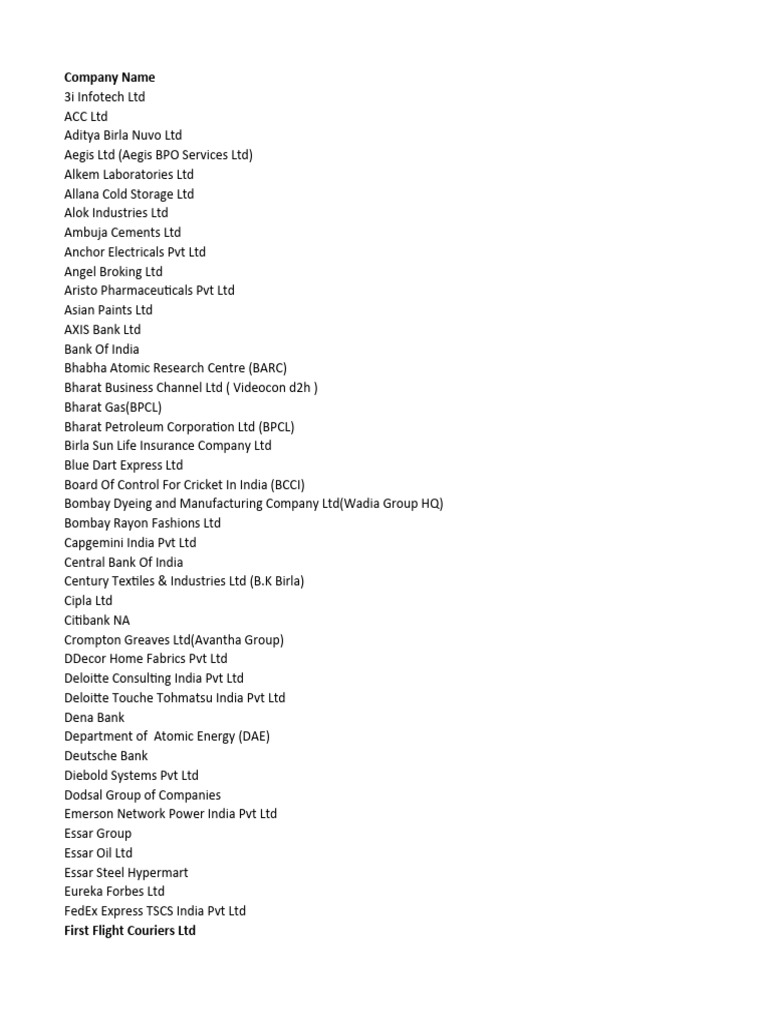 Company Name
3i Infotech Ltd
ACC Ltd
Aditya Birla Nuvo Ltd
Aegis Ltd (Aegis BPO Services Ltd)
Alkem Laboratories Ltd
Allana Cold Storage Ltd
Alok Industries Ltd
Ambuja Cements Ltd
Anchor Electricals Pvt Ltd
Angel Broking Ltd
Aristo Pharmaceuticals Pvt Ltd
Asian Paints Ltd
AXIS Bank Ltd
Bank Of India
Bhabha Atomic Research Centre (BARC)
Bharat Business Channel Ltd ( Videocon d2h )
Bharat Gas(BPCL)
Bharat Petroleum Corporation Ltd (BPCL)
Birla Sun Life Insurance Company Ltd
Blue Dart Express Ltd
Board Of Control For Cricket In India (BCCI)
Bombay Dyeing and Manufacturing Company Ltd(Wadia Group HQ)
Bombay Rayon Fashions Ltd
Capgemini India Pvt Ltd
Central Bank Of India
Century Textiles & Industries Ltd (B.K Birla)
Cipla Ltd
Citibank NA
Crompton Greaves Ltd(Avantha Group)
DDecor Home Fabrics Pvt Ltd
Deloitte Consulting India Pvt Ltd
Deloitte Touche Tohmatsu India Pvt Ltd
Dena Bank
Department of Atomic Energy (DAE)
Deutsche Bank
Diebold Systems Pvt Ltd
Dodsal Group of Companies
Emerson Network Power India Pvt Ltd
Essar Group
Essar Oil Ltd
Essar Steel Hypermart
Eureka Forbes Ltd
FedEx Express TSCS India Pvt Ltd
First Flight Couriers Ltd